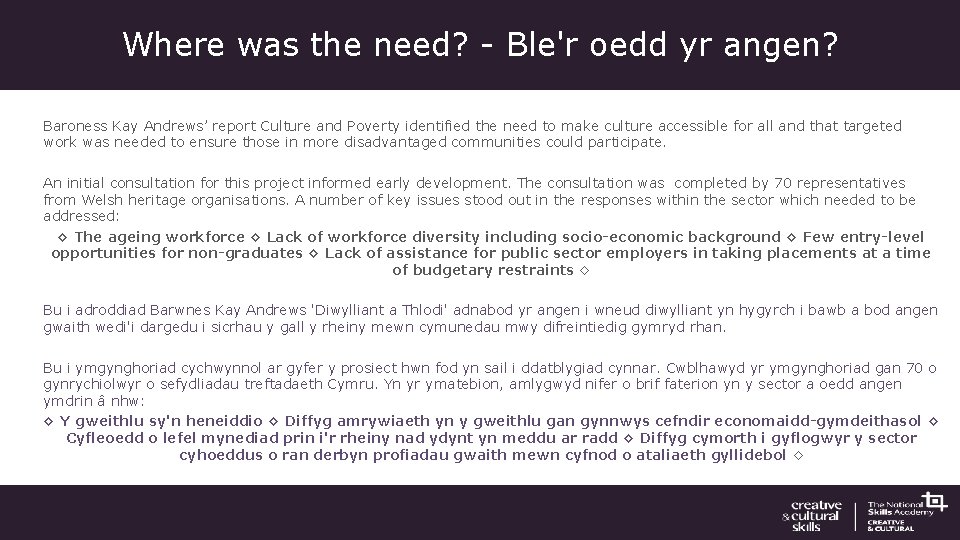 Where was the need? - Ble'r oedd yr angen?

Baroness Kay Andrews' report Culture and Poverty identified the need to make culture accessible for all and that targeted work was needed to ensure those in more disadvantaged communities could participate.

An initial consultation for this project informed early development. The consultation was completed by 70 representatives from Welsh heritage organisations. A number of key issues stood out in the responses within the sector which needed to be addressed:

◇ The ageing workforce ◇ Lack of workforce diversity including socio-economic background ◇ Few entry-level opportunities for non-graduates ◇ Lack of assistance for public sector employers in taking placements at a time of budgetary restraints ◇

Bu i adroddiad Barwnes Kay Andrews 'Diwylliant a Thlodi' adnabod yr angen i wneud diwylliant yn hygyrch i bawb a bod angen gwaith wedi'i dargedu i sicrhau y gall y rheiny mewn cymunedau mwy difreintiedig gymryd rhan.

Bu i ymgynghoriad cychwynnol ar gyfer y prosiect hwn fod yn sail i ddatblygiad cynnar. Cwblhawyd yr ymgynghoriad gan 70 o gynrychiolwyr o sefydliadau treftadaeth Cymru. Yn yr ymatebion, amlygwyd nifer o brif faterion yn y sector a oedd angen ymdrin â nhw:

◇ Y gweithlu sy'n heneiddio ◇ Diffyg amrywiaeth yn y gweithlu gan gynnwys cefndir economaidd-gymdeithasol ◇ Cyfleoedd o lefel mynediad prin i'r rheiny nad ydynt yn meddu ar radd ◇ Diffyg cymorth i gyflogwyr y sector cyhoeddus o ran derbyn profiadau gwaith mewn cyfnod o ataliaeth gyllidebol ◇

creative & cultural skills

The National Skills Academy CREATIVE & CULTURAL